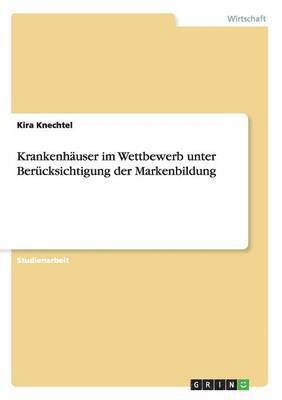 Wirtschaft

Kira Knechtel

Krankenhäuser im Wettbewerb unter Berücksichtigung der Markenbildung

Studienarbeit

GRIN